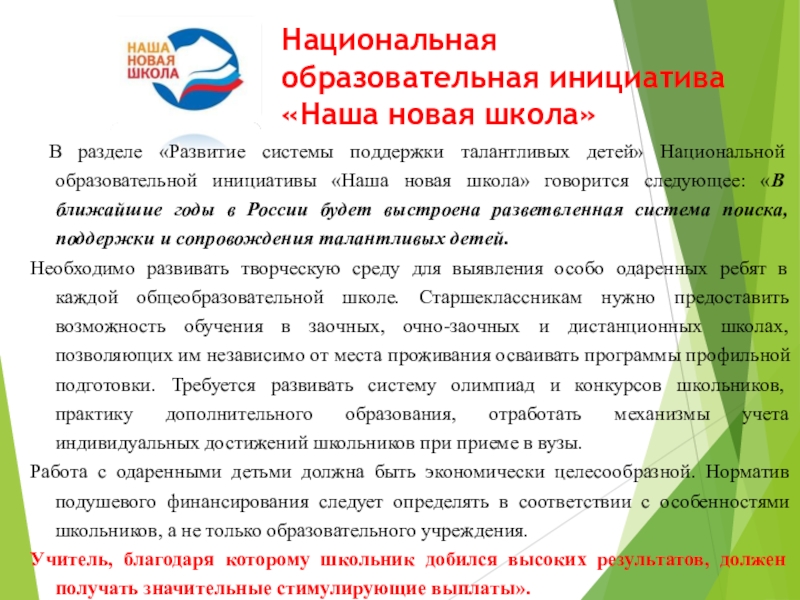 НАША
НОВАЯ
ШКОЛА

Национальная образовательная инициатива «Наша новая школа»

В разделе «Развитие системы поддержки талантливых детей» Национальной образовательной инициативы «Наша новая школа» говорится следующее: «В ближайшие годы в России будет выстроена разветвленная система поиска, поддержки и сопровождения талантливых детей.

Необходимо развивать творческую среду для выявления особо одаренных ребят в каждой общеобразовательной школе. Старшеклассникам нужно предоставить возможность обучения в заочных, очно-заочных и дистанционных школах, позволяющих им независимо от места проживания осваивать программы профильной подготовки. Требуется развивать систему олимпиад и конкурсов школьников, практику дополнительного образования, отработать механизмы учета индивидуальных достижений школьников при приеме в вузы.

Работа с одаренными детьми должна быть экономически целесообразной. Норматив подушевого финансирования следует определять в соответствии с особенностями школьников, а не только образовательного учреждения.

Учитель, благодаря которому школьник добился высоких результатов, должен получать значительные стимулирующие выплаты».